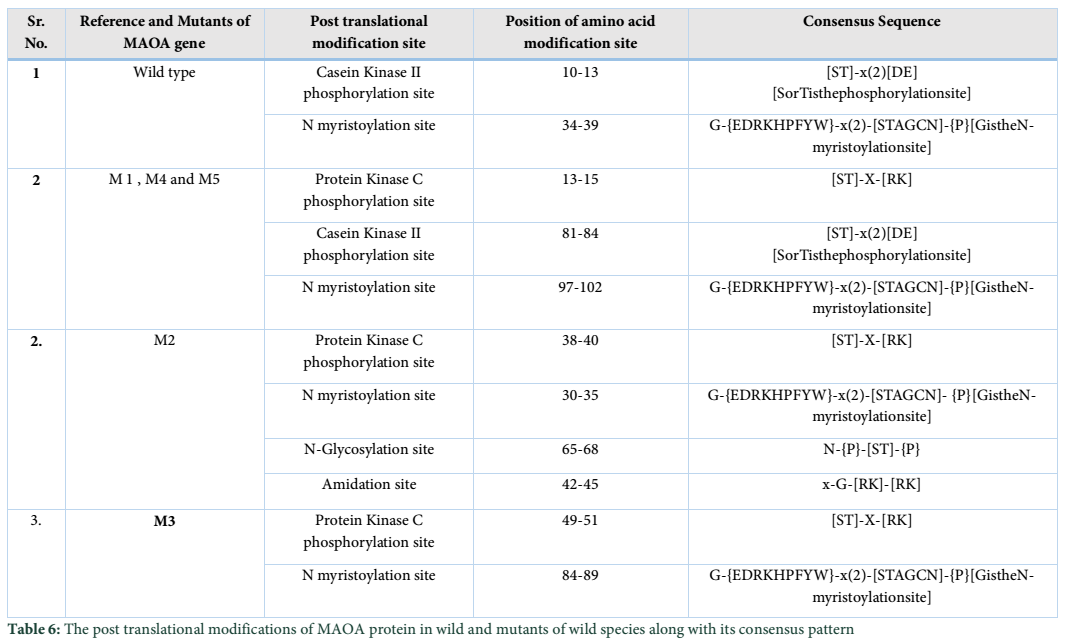 | Sr. No. | Reference and Mutants of MAOA gene | Post translational modification site | Position of amino acid modification site | Consensus Sequence |
|---|---|---|---|---|
| 1 | Wild type | Casein Kinase II phosphorylation site | 10-13 | [ST]-x(2)[DE] [SorTisthephosphorylationsite] |
| | | N myristoylation site | 34-39 | G-{EDRKHPFYW}-x(2)-[STAGCN]-{P}[GistheN-myristoylationsite] |
| 2 | M 1 , M4 and M5 | Protein Kinase C phosphorylation site | 13-15 | [ST]-X-[RK] |
| | | Casein Kinase II phosphorylation site | 81-84 | [ST]-x(2)[DE] [SorTisthephosphorylationsite] |
| | | N myristoylation site | 97-102 | G-{EDRKHPFYW}-x(2)-[STAGCN]-{P}[GistheN-myristoylationsite] |
| 2. | M2 | Protein Kinase C phosphorylation site | 38-40 | [ST]-X-[RK] |
| | | N myristoylation site | 30-35 | G-{EDRKHPFYW}-x(2)-[STAGCN]- {P}[GistheN-myristoylationsite] |
| | | N-Glycosylation site | 65-68 | N-{P}-[ST]-{P} |
| | | Amidation site | 42-45 | x-G-[RK]-[RK] |
| 3. | M3 | Protein Kinase C phosphorylation site | 49-51 | [ST]-X-[RK] |
| | | N myristoylation site | 84-89 | G-{EDRKHPFYW}-x(2)-[STAGCN]-{P}[GistheN-myristoylationsite] |

Table 6: The post translational modifications of MAOA protein in wild and mutants of wild species along with its consensus pattern